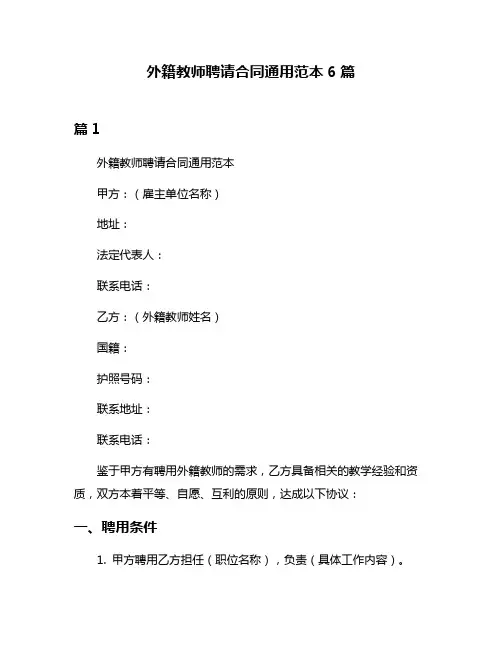 外籍教师聘请合同通用范本 6 篇

篇 1

外籍教师聘请合同通用范本

甲方：（雇主单位名称）

地址：

法定代表人：

联系电话：

乙方：（外籍教师姓名）

国籍：

护照号码：

联系地址：

联系电话：

鉴于甲方有聘用外籍教师的需求，乙方具备相关的教学经验和资质，双方本着平等、自愿、互利的原则，达成以下协议：

一、聘用条件

1. 甲方聘用乙方担任（职位名称），负责（具体工作内容）。